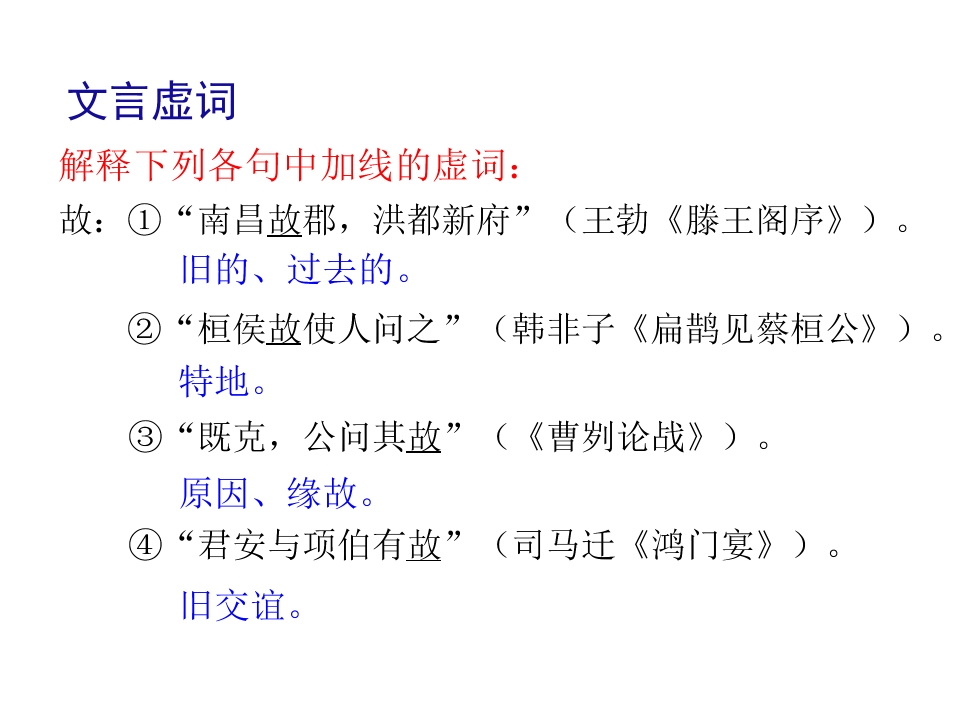 文言虚词

解释下列各句中加线的虚词：

故：①“南昌故郡，洪都新府”（王勃《滕王阁序》）。

旧的、过去的。

②“桓侯故使人问之”（韩非子《扁鹊见蔡桓公》）。

特地。

③“既克，公问其故”（《曹刿论战》）。

原因、缘故。

④“君安与项伯有故”（司马迁《鸿门宴》）。

旧交谊。